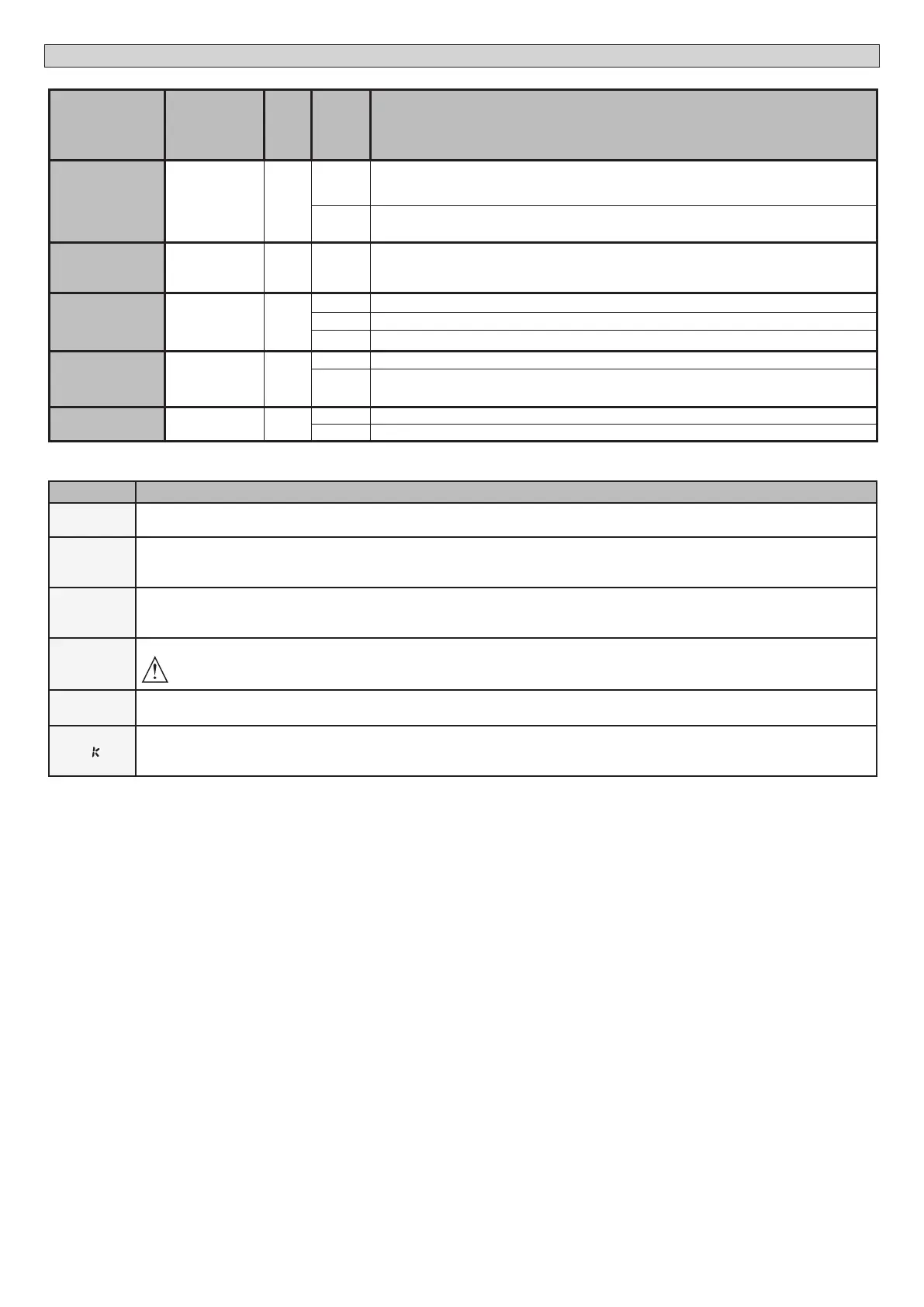 k